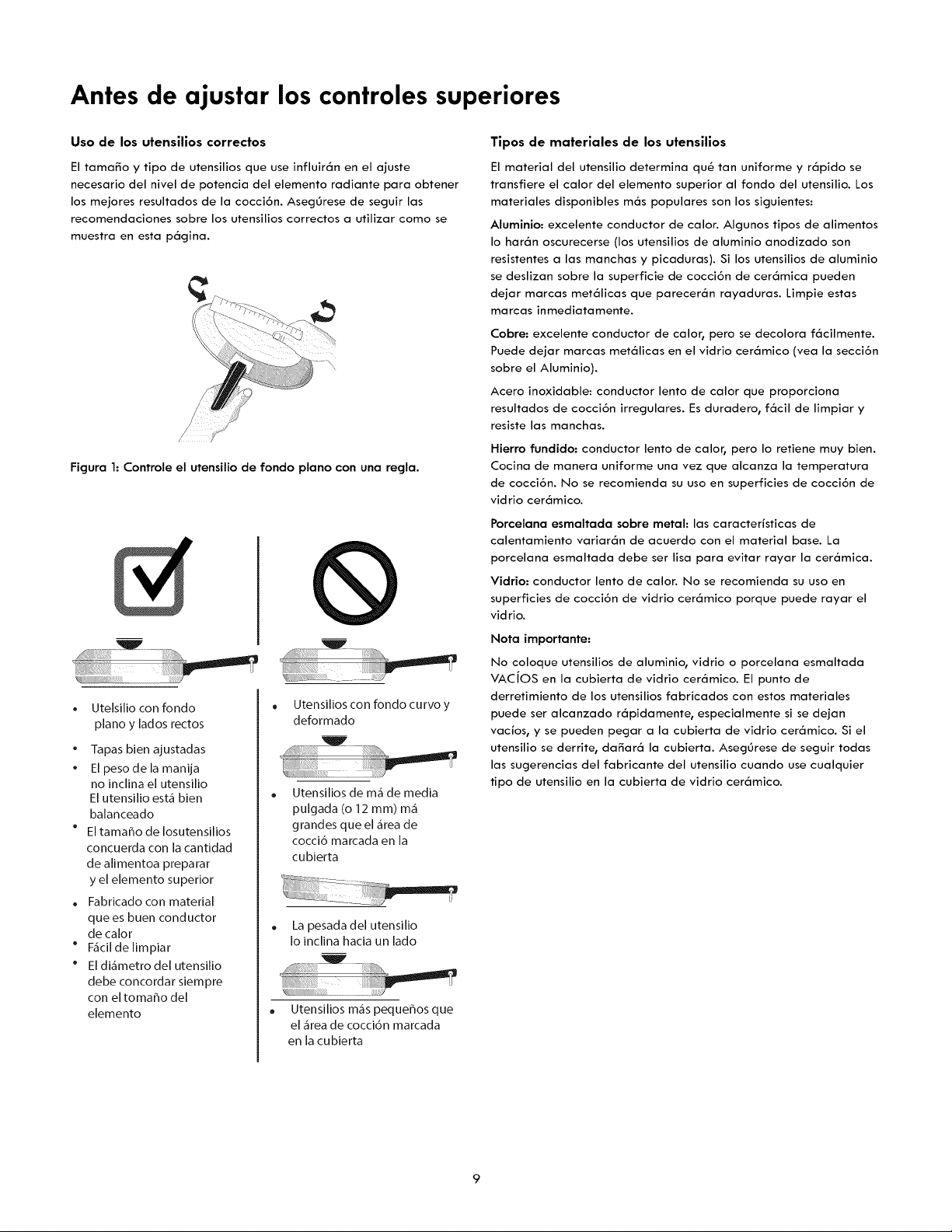 Antes de ajustar los controles superiores

Uso de los utensilios correctos

El tamaño y tipo de utensilios que use influirán en el ajuste necesario del nivel de potencia del elemento radiante para obtener los mejores resultados de la cocción. Asegúrese de seguir las recomendaciones sobre los utensilios correctos a utilizar como se muestra en esta página.

Figura 1: Controle el utensilio de fondo plano con una regla.

• Utelsilio con fondo plano y lados rectos
• Tapas bien ajustadas
• El peso de la manija no inclina el utensilio El utensilio está bien balanceado
• El tamaño de losutensilios concuerda con la cantidad de alimentoa preparar y el elemento superior
• Fabricado con material que es buen conductor de calor
• Fácil de limpiar
• El diámetro del utensilio debe concordar siempre con el tomaño del elemento

• Utensilios con fondo curvo y deformado
• Utensilios de má de media pulgada (o 12 mm) má grandes que el área de cocció marcada en la cubierta
• La pesada del utensilio lo inclina hacia un lado
• Utensilios más pequeños que el área de cocción marcada en la cubierta

Tipos de materiales de los utensilios

El material del utensilio determina qué tan uniforme y rápido se transfiere el calor del elemento superior al fondo del utensilio. Los materiales disponibles más populares son los siguientes:

Aluminio: excelente conductor de calor. Algunos tipos de alimentos lo harán oscurecerse (los utensilios de aluminio anodizado son resistentes a las manchas y picaduras). Si los utensilios de aluminio se deslizan sobre la superficie de cocción de cerámica pueden dejar marcas metálicas que parecerán rayaduras. Limpie estas marcas inmediatamente.

Cobre: excelente conductor de calor, pero se decolora fácilmente. Puede dejar marcas metálicas en el vidrio cerámico (vea la sección sobre el Aluminio).

Acero inoxidable: conductor lento de calor que proporciona resultados de cocción irregulares. Es duradero, fácil de limpiar y resiste las manchas.

Hierro fundido: conductor lento de calor, pero lo retiene muy bien. Cocina de manera uniforme una vez que alcanza la temperatura de cocción. No se recomienda su uso en superficies de cocción de vidrio cerámico.

Porcelana esmaltada sobre metal: las características de calentamiento variarán de acuerdo con el material base. La porcelana esmaltada debe ser lisa para evitar rayar la cerámica.

Vidrio: conductor lento de calor. No se recomienda su uso en superficies de cocción de vidrio cerámico porque puede rayar el vidrio.

Nota importante:

No coloque utensilios de aluminio, vidrio o porcelana esmaltada VACÍOS en la cubierta de vidrio cerámico. El punto de derretimiento de los utensilios fabricados con estos materiales puede ser alcanzado rápidamente, especialmente si se dejan vacíos, y se pueden pegar a la cubierta de vidrio cerámico. Si el utensilio se derrite, dañará la cubierta. Asegúrese de seguir todas las sugerencias del fabricante del utensilio cuando use cualquier tipo de utensilio en la cubierta de vidrio cerámico.

9